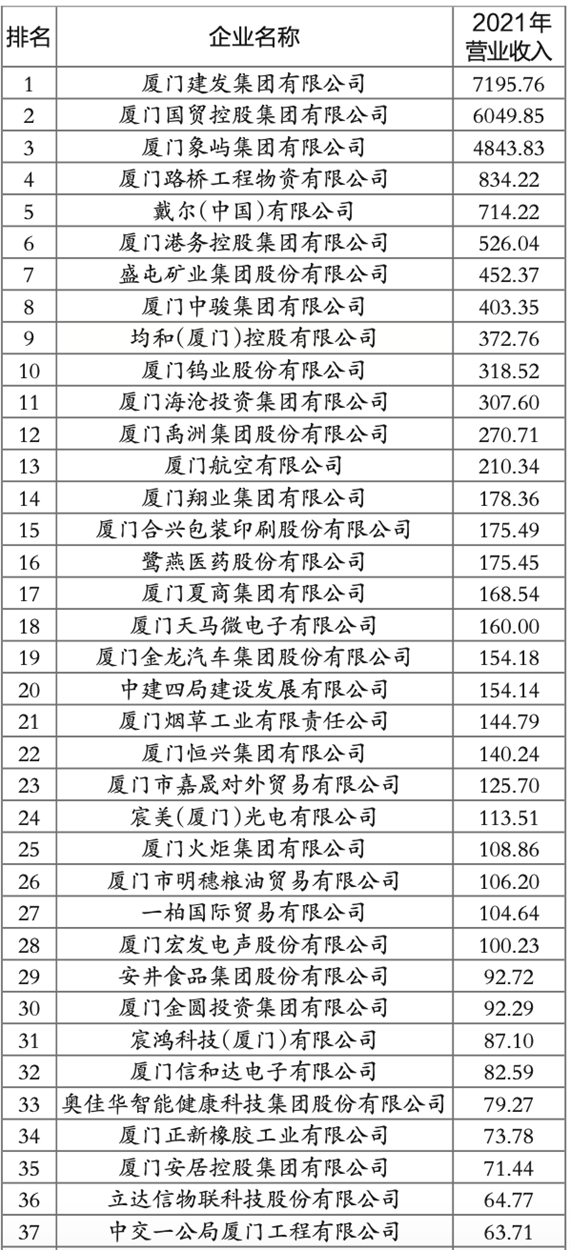 | 排名 | 企业名称 | 2021年营业收入 |
|---|---|---|
| 1 | 厦门建发集团有限公司 | 7195.76 |
| 2 | 厦门国贸控股集团有限公司 | 6049.85 |
| 3 | 厦门象屿集团有限公司 | 4843.83 |
| 4 | 厦门路桥工程物资有限公司 | 834.22 |
| 5 | 戴尔(中国)有限公司 | 714.22 |
| 6 | 厦门港务控股集团有限公司 | 526.04 |
| 7 | 盛屯矿业集团股份有限公司 | 452.37 |
| 8 | 厦门中骏集团有限公司 | 403.35 |
| 9 | 均和(厦门)控股有限公司 | 372.76 |
| 10 | 厦门钨业股份有限公司 | 318.52 |
| 11 | 厦门海沧投资集团有限公司 | 307.60 |
| 12 | 厦门禹洲集团股份有限公司 | 270.71 |
| 13 | 厦门航空有限公司 | 210.34 |
| 14 | 厦门翔业集团有限公司 | 178.36 |
| 15 | 厦门合兴包装印刷股份有限公司 | 175.49 |
| 16 | 鹭燕医药股份有限公司 | 175.45 |
| 17 | 厦门夏商集团有限公司 | 168.54 |
| 18 | 厦门天马微电子有限公司 | 160.00 |
| 19 | 厦门金龙汽车集团股份有限公司 | 154.18 |
| 20 | 中建四局建设发展有限公司 | 154.14 |
| 21 | 厦门烟草工业有限责任公司 | 144.79 |
| 22 | 厦门恒兴集团有限公司 | 140.24 |
| 23 | 厦门市嘉晟对外贸易有限公司 | 125.70 |
| 24 | 宸美(厦门)光电有限公司 | 113.51 |
| 25 | 厦门火炬集团有限公司 | 108.86 |
| 26 | 厦门市明穗粮油贸易有限公司 | 106.20 |
| 27 | 一柏国际贸易有限公司 | 104.64 |
| 28 | 厦门宏发电声股份有限公司 | 100.23 |
| 29 | 安井食品集团股份有限公司 | 92.72 |
| 30 | 厦门金圆投资集团有限公司 | 92.29 |
| 31 | 宸鸿科技(厦门)有限公司 | 87.10 |
| 32 | 厦门信和达电子有限公司 | 82.59 |
| 33 | 奥佳华智能健康科技集团股份有限公司 | 79.27 |
| 34 | 厦门正新橡胶工业有限公司 | 73.78 |
| 35 | 厦门安居控股集团有限公司 | 71.44 |
| 36 | 立达信物联科技股份有限公司 | 64.77 |
| 37 | 中交一公局厦门工程有限公司 | 63.71 |